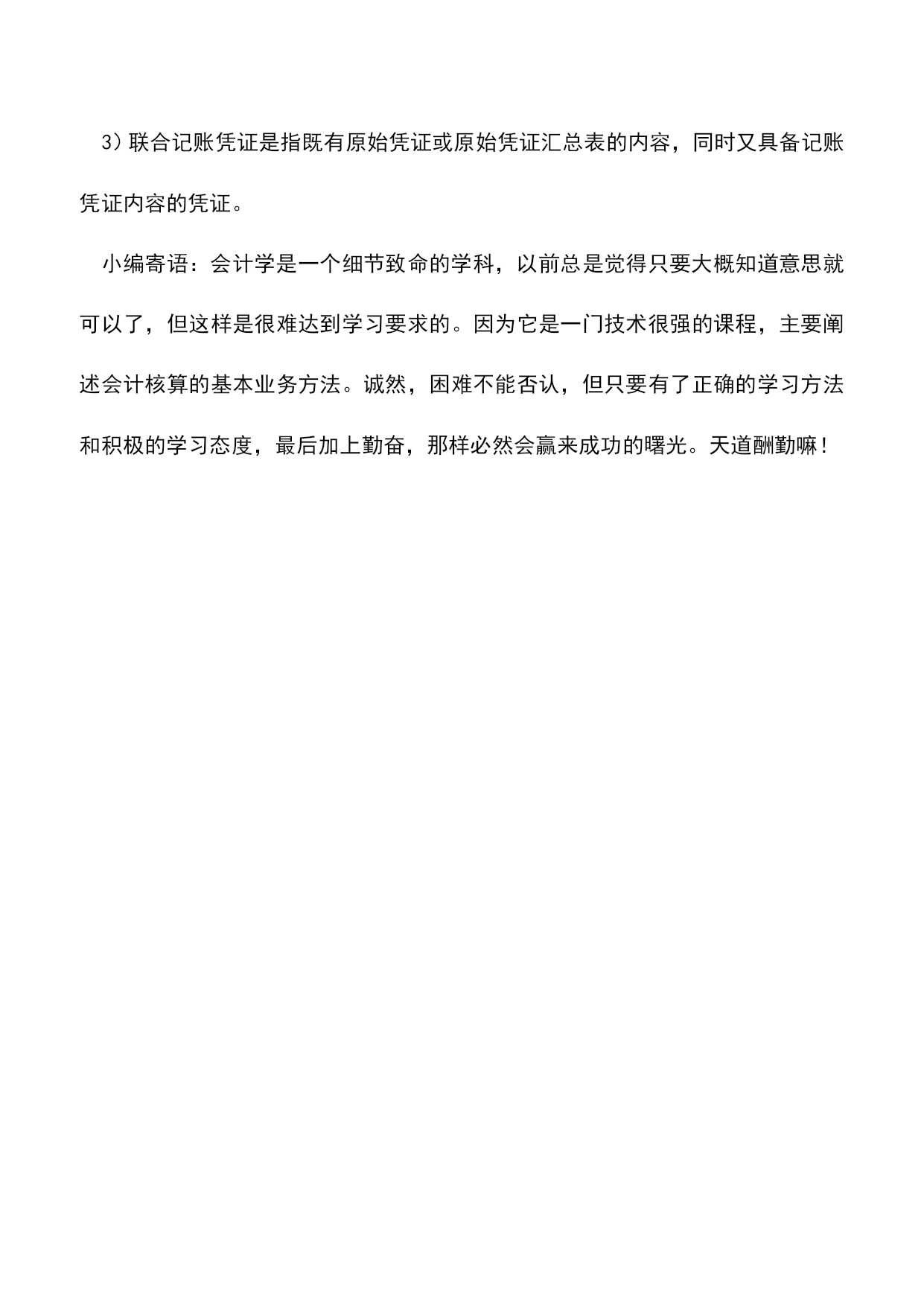 3）联合记账凭证是指既有原始凭证或原始凭证汇总表的内容，同时又具备记账凭证内容的凭证。

小编寄语：会计学是一个细节致命的学科，以前总是觉得只要大概知道意思就可以了，但这样是很难达到学习要求的。因为它是一门技术很强的课程，主要阐述会计核算的基本业务方法。诚然，困难不能否认，但只要有了正确的学习方法和积极的学习态度，最后加上勤奋，那样必然会赢来成功的曙光。天道酬勤嘛！